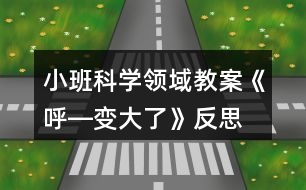 小班科学领域教案《呼—变大了》反思